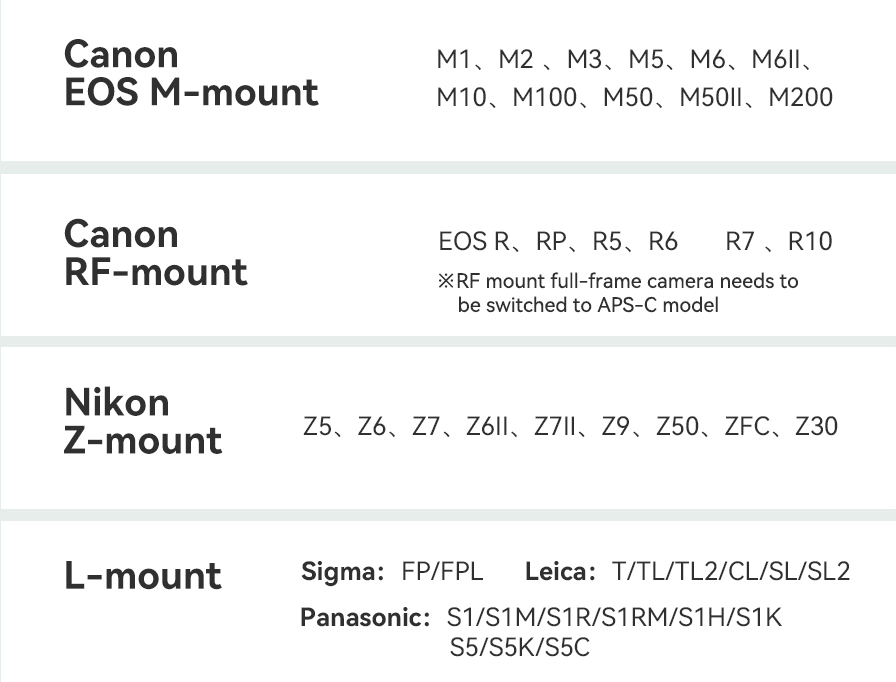 Canon
EOS M-mount

M1、M2 、M3、M5、M6、M6II、
M10、M100、M50、M50II、M200

Canon
RF-mount

EOS R、RP、R5、R6 R7 、R10

※RF mount full-frame camera needs to be switched to APS-C model

Nikon
Z-mount

Z5、Z6、Z7、Z6II、Z7II、Z9、Z50、ZFC、Z30

L-mount

Sigma: FP/FPL Leica: T/TL/TL2/CL/SL/SL2

Panasonic: S1/S1M/S1R/S1RM/S1H/S1K
S5/S5K/S5C